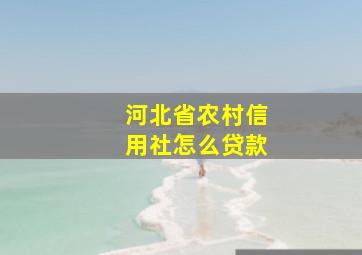 河北省农村信用社怎么贷款